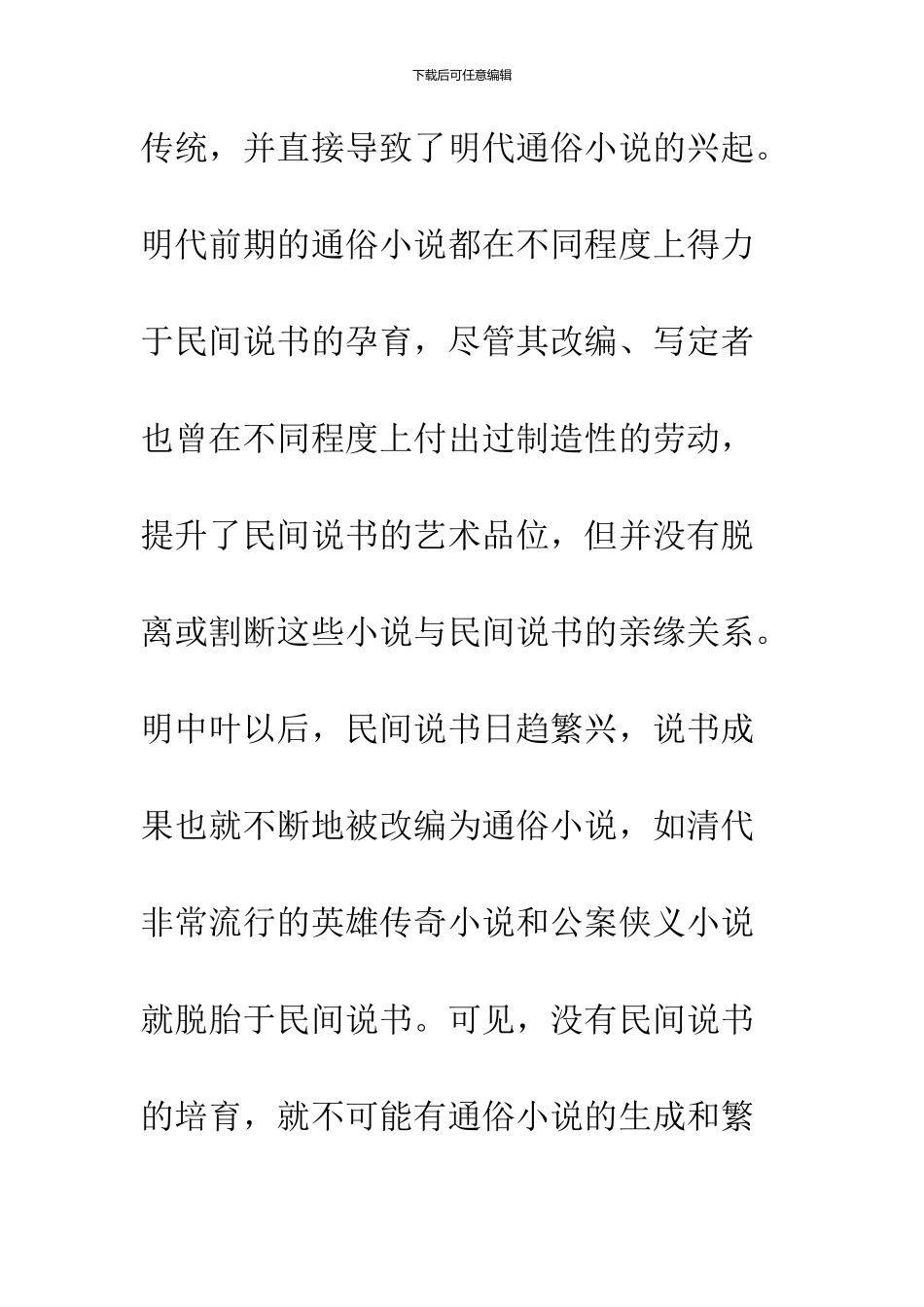 下载后可任意编辑

传统，并直接导致了明代通俗小说的兴起。明代前期的通俗小说都在不同程度上得力于民间说书的孕育，尽管其改编、写定者也曾在不同程度上付出过制造性的劳动，提升了民间说书的艺术品位，但并没有脱离或割断这些小说与民间说书的亲缘关系。明中叶以后，民间说书日趋繁兴，说书成果也就不断地被改编为通俗小说，如清代非常流行的英雄传奇小说和公案侠义小说就脱胎于民间说书。可见，没有民间说书的培育，就不可能有通俗小说的生成和繁